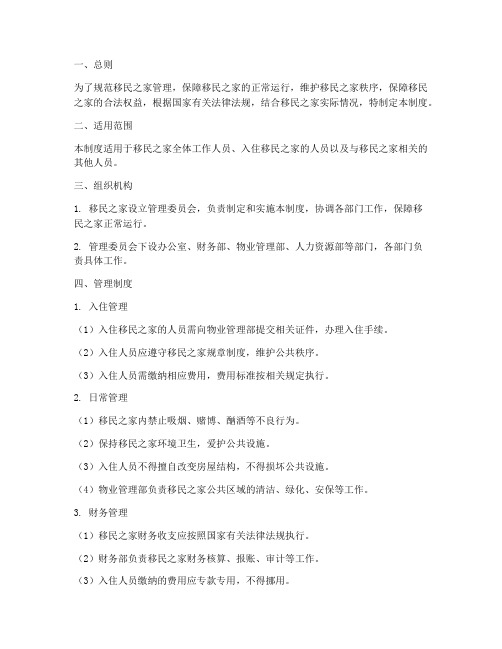 一、总则

为了规范移民之家管理，保障移民之家的正常运行，维护移民之家秩序，保障移民之家的合法权益，根据国家有关法律法规，结合移民之家实际情况，特制定本制度。

二、适用范围

本制度适用于移民之家全体工作人员、入住移民之家的人员以及与移民之家相关的其他人员。

三、组织机构

1. 移民之家设立管理委员会，负责制定和实施本制度，协调各部门工作，保障移民之家正常运行。

2. 管理委员会下设办公室、财务部、物业管理部、人力资源部等部门，各部门负责具体工作。

四、管理制度

1. 入住管理

（1）入住移民之家的人员需向物业管理部提交相关证件，办理入住手续。

（2）入住人员应遵守移民之家规章制度，维护公共秩序。

（3）入住人员需缴纳相应费用，费用标准按相关规定执行。

2. 日常管理

（1）移民之家内禁止吸烟、赌博、酗酒等不良行为。

（2）保持移民之家环境卫生，爱护公共设施。

（3）入住人员不得擅自改变房屋结构，不得损坏公共设施。

（4）物业管理部负责移民之家公共区域的清洁、绿化、安保等工作。

3. 财务管理

（1）移民之家财务收支应按照国家有关法律法规执行。

（2）财务部负责移民之家财务核算、报账、审计等工作。

（3）入住人员缴纳的费用应专款专用，不得挪用。